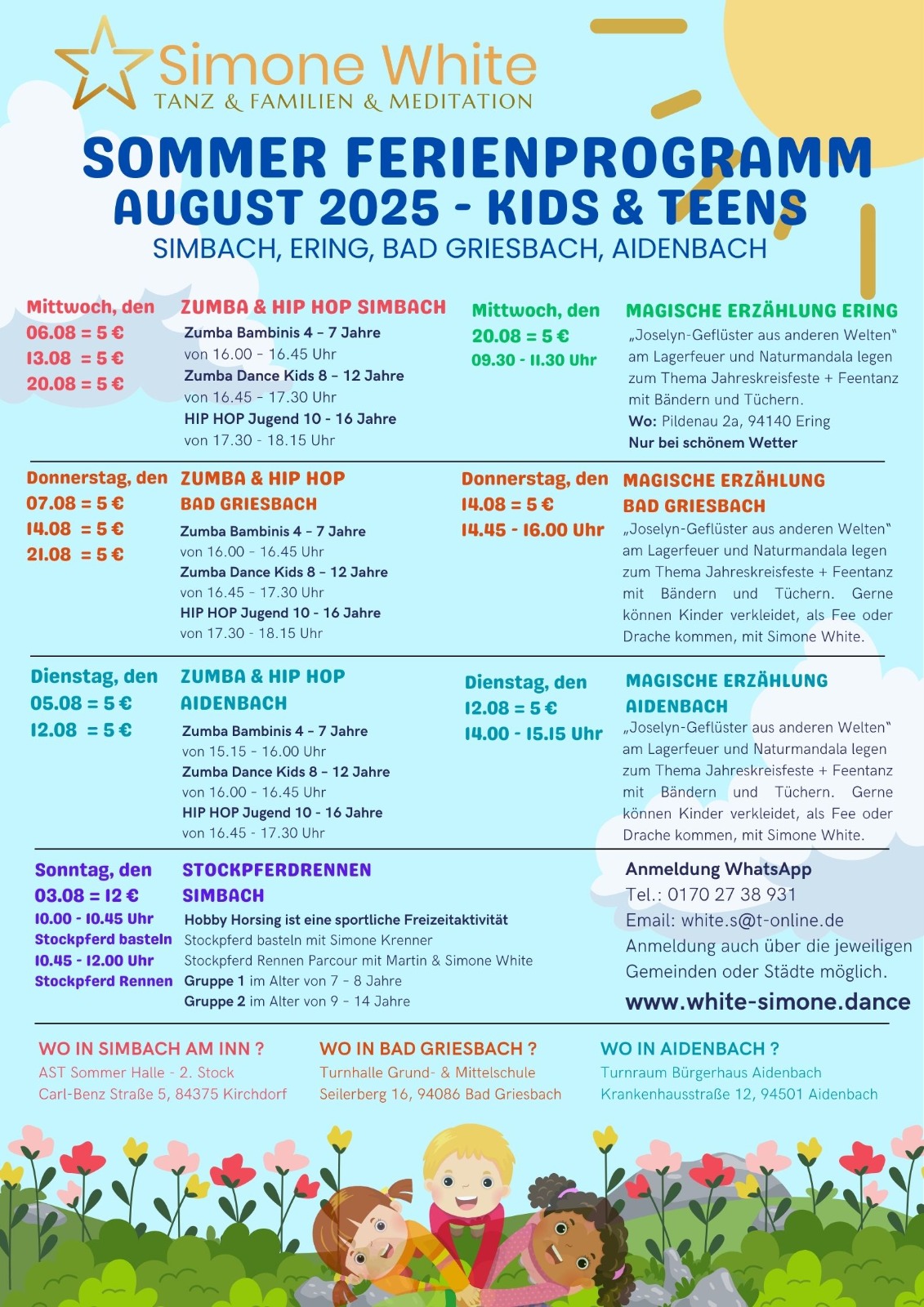 Simone White
TANZ & FAMILIEN & MEDITATION

SOMMER FERIENPROGRAMM
AUGUST 2025 - KIDS & TEENS
SIMBACH, ERING, BAD GRIESBACH, AIDENBACH

Mittwoch, den
06.08 = 5 €
13.08 = 5 €
20.08 = 5 €

ZUMBA & HIP HOP SIMBACH
Zumba Bambinis 4 - 7 Jahre
von 16.00 - 16.45 Uhr
Zumba Dance Kids 8 - 12 Jahre
von 16.45 - 17.30 Uhr
HIP HOP Jugend 10 - 16 Jahre
von 17.30 - 18.15 Uhr

Mittwoch, den
20.08 = 5 €
09.30 - 11.30 Uhr

MAGISCHE ERZÄHLUNG ERING
„Joselyn-Geflüster aus anderen Welten" am Lagerfeuer und Naturmandala legen zum Thema Jahreskreisfeste + Feentanz mit Bändern und Tüchern.
Wo: Pildenau 2a, 94140 Ering
Nur bei schönem Wetter

Donnerstag, den
07.08 = 5 €
14.08 = 5 €
21.08 = 5 €

ZUMBA & HIP HOP
BAD GRIESBACH
Zumba Bambinis 4 - 7 Jahre
von 16.00 - 16.45 Uhr
Zumba Dance Kids 8 - 12 Jahre
von 16.45 - 17.30 Uhr
HIP HOP Jugend 10 - 16 Jahre
von 17.30 - 18.15 Uhr

Donnerstag, den
14.08 = 5 €
14.45 - 16.00 Uhr

MAGISCHE ERZÄHLUNG
BAD GRIESBACH
„Joselyn-Geflüster aus anderen Welten" am Lagerfeuer und Naturmandala legen zum Thema Jahreskreisfeste + Feentanz mit Bändern und Tüchern. Gerne können Kinder verkleidet, als Fee oder Drache kommen, mit Simone White.

Dienstag, den
05.08 = 5 €
12.08 = 5 €

ZUMBA & HIP HOP
AIDENBACH
Zumba Bambinis 4 - 7 Jahre
von 15.15 - 16.00 Uhr
Zumba Dance Kids 8 - 12 Jahre
von 16.00 - 16.45 Uhr
HIP HOP Jugend 10 - 16 Jahre
von 16.45 - 17.30 Uhr

Dienstag, den
12.08 = 5 €
14.00 - 15.15 Uhr

MAGISCHE ERZÄHLUNG
AIDENBACH
„Joselyn-Geflüster aus anderen Welten" am Lagerfeuer und Naturmandala legen zum Thema Jahreskreisfeste + Feentanz mit Bändern und Tüchern. Gerne können Kinder verkleidet, als Fee oder Drache kommen, mit Simone White.

Sonntag, den
03.08 = 12 €
10.00 - 10.45 Uhr
Stockpferd basteln
10.45 - 12.00 Uhr
Stockpferd Rennen

STOCKPFERDRENNEN
SIMBACH
Hobby Horsing ist eine sportliche Freizeitaktivität
Stockpferd basteln mit Simone Krenner
Stockpferd Rennen Parcour mit Martin & Simone White
Gruppe 1 im Alter von 7 - 8 Jahre
Gruppe 2 im Alter von 9 - 14 Jahre

Anmeldung WhatsApp
Tel.: 0170 27 38 931
Email: white.s@t-online.de
Anmeldung auch über die jeweiligen Gemeinden oder Städte möglich.
www.white-simone.dance

WO IN SIMBACH AM INN ?
AST Sommer Halle - 2. Stock
Carl-Benz Straße 5, 84375 Kirchdorf

WO IN BAD GRIESBACH ?
Turnhalle Grund- & Mittelschule
Seilerberg 16, 94086 Bad Griesbach

WO IN AIDENBACH ?
Turnraum Bürgerhaus Aidenbach
Krankenhausstraße 12, 94501 Aidenbach